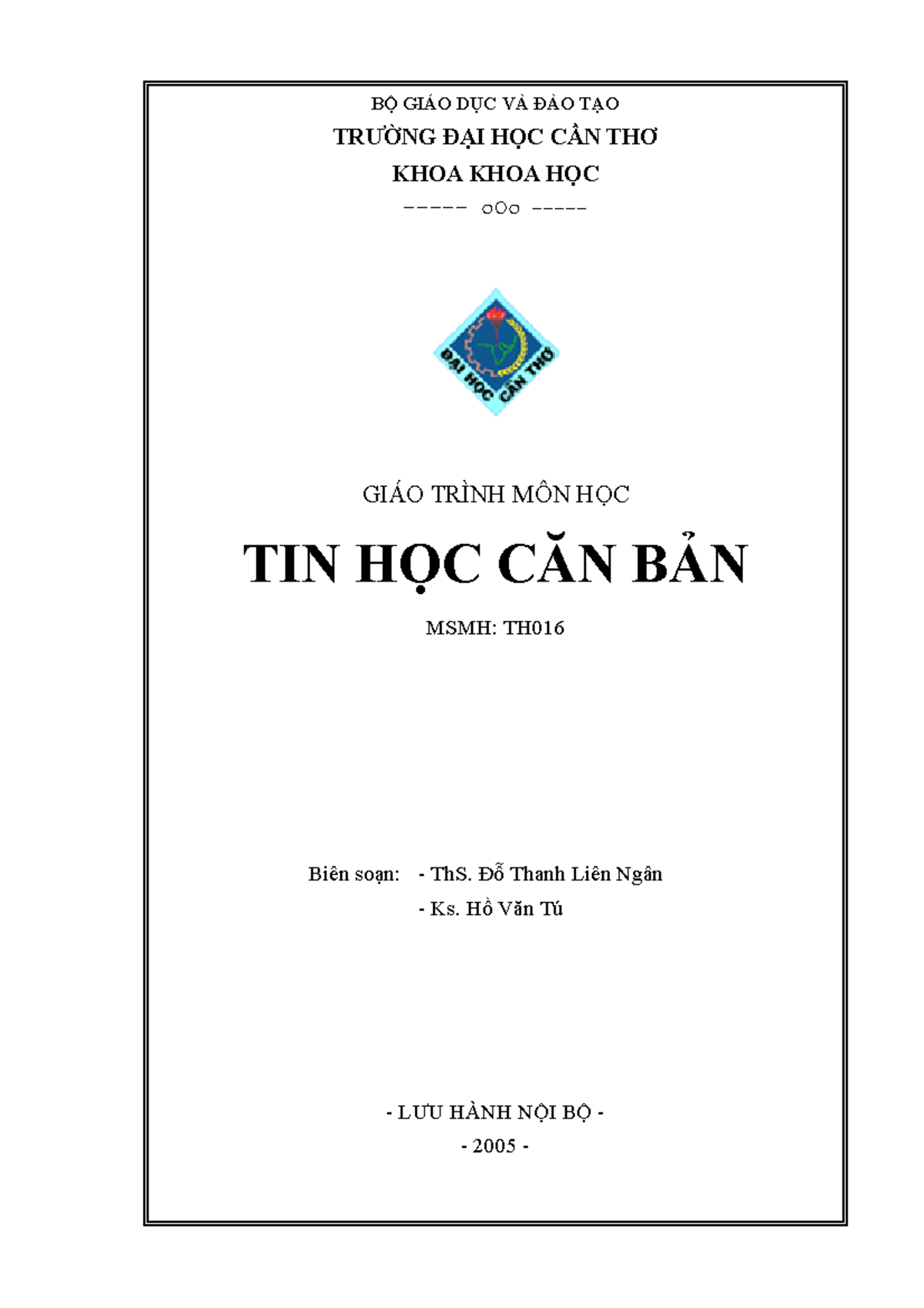 BỘ GIÁO DỤC VÀ ĐÀO TẠO

TRƯỜNG ĐẠI HỌC CẦN THƠ

KHOA KHOA HỌC

----- oOo -----

ĐẠI HỌC CẦN THƠ

GIÁO TRÌNH MÔN HỌC

TIN HỌC CĂN BẢN

MSMH: TH016

Biên soạn: - ThS. Đỗ Thanh Liên Ngân
- Ks. Hồ Văn Tú

- LƯU HÀNH NỘI BỘ -

- 2005 -